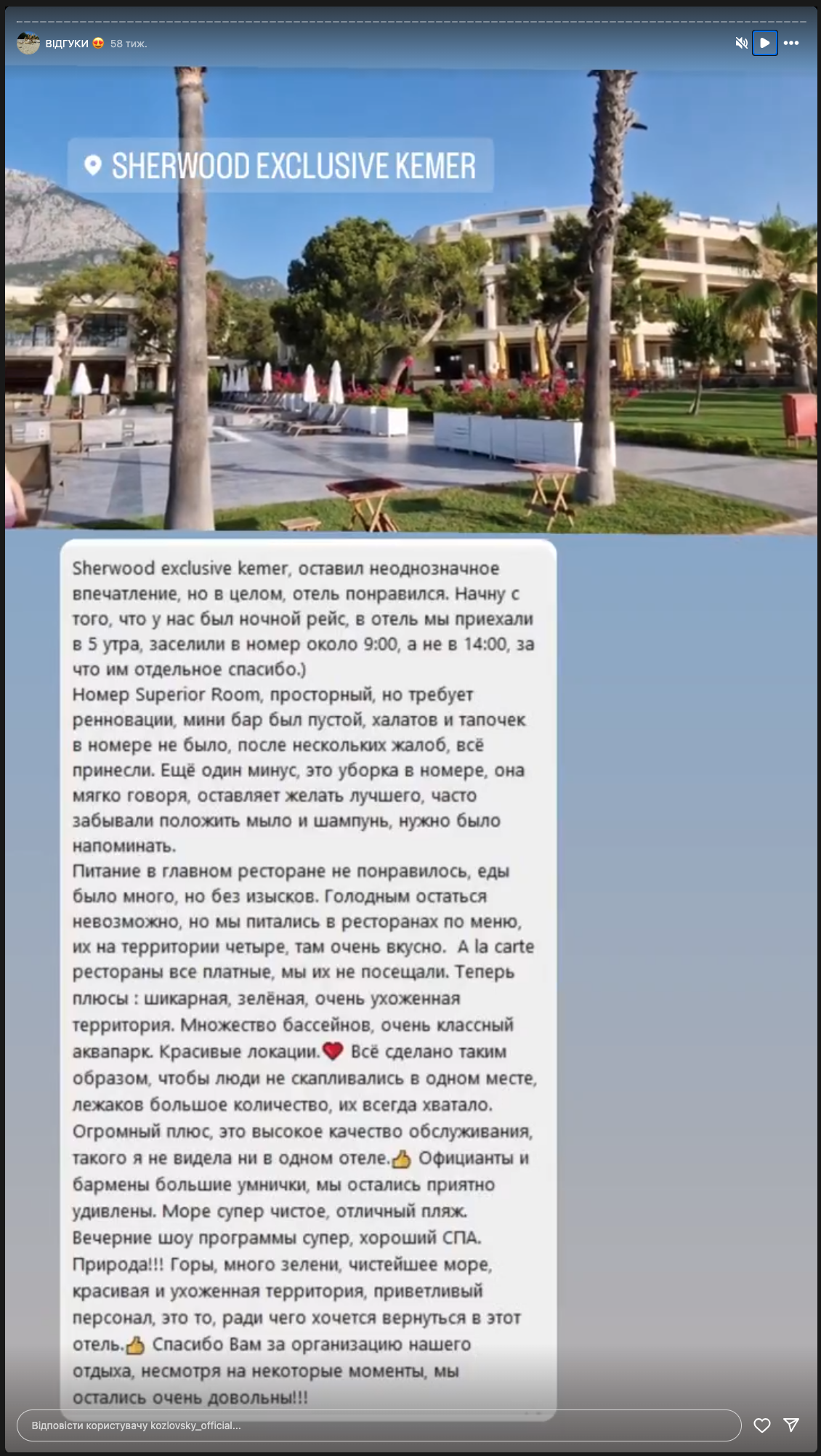 ВІДГУКИ 😍 58 тиж.

SHERWOOD EXCLUSIVE KEMER

Sherwood exclusive kemer, оставил неоднозначное впечатление, но в целом, отель понравился. Начну с того, что у нас был ночной рейс, в отель мы приехали в 5 утра, заселили в номер около 9:00, а не в 14:00, за что им отдельное спасибо.)
Номер Superior Room, просторный, но требует ренновации, мини бар был пустой, халатов и тапочек в номере не было, после нескольких жалоб, всё принесли. Ещё один минус, это уборка в номере, она мягко говоря, оставляет желать лучшего, часто забывали положить мыло и шампунь, нужно было напоминать.
Питание в главном ресторане не понравилось, еды было много, но без изысков. Голодным остаться невозможно, но мы питались в ресторанах по меню, их на территории четыре, там очень вкусно. A la carte рестораны все платные, мы их не посещали. Теперь плюсы : шикарная, зелёная, очень ухоженная территория. Множество бассейнов, очень классный аквапарк. Красивые локации.❤️ Всё сделано таким образом, чтобы люди не скапливались в одном месте, лежаков большое количество, их всегда хватало. Огромный плюс, это высокое качество обслуживания, такого я не видела ни в одном отеле.👍 Официанты и бармены большие умнички, мы остались приятно удивлены. Море супер чистое, отличный пляж. Вечерние шоу программы супер, хороший СПА. Природа!!! Горы, много зелени, чистейшее море, красивая и ухоженная территория, приветливый персонал, это то, ради чего хочется вернуться в этот отель.👍 Спасибо Вам за организацию нашего отдыха, несмотря на некоторые моменты, мы остались очень довольны!!!

Відповісти користувачу kozlovsky_official...